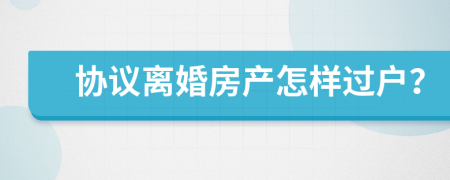 协议离婚房产怎样过户？